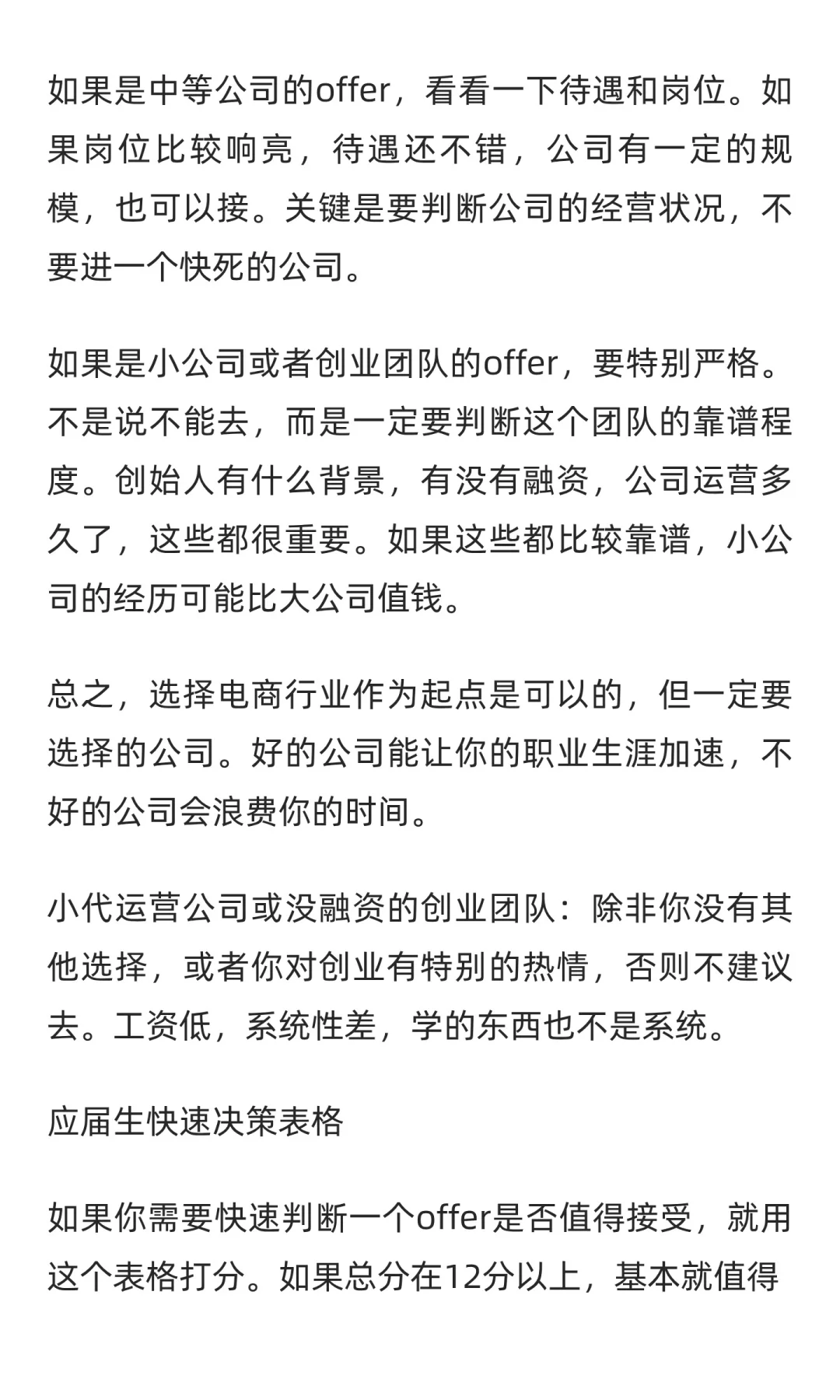 如果是中等公司的offer，看看一下待遇和岗位。如果岗位比较响亮，待遇还不错，公司有一定的规模，也可以接。关键是要判断公司的经营状况，不要进一个快死的公司。

如果是小公司或者创业团队的offer，要特别严格。不是说不能去，而是一定要判断这个团队的靠谱程度。创始人有什么背景，有没有融资，公司运营多久了，这些都很重要。如果这些都比较靠谱，小公司的经历可能比大公司值钱。

总之，选择电商行业作为起点是可以的，但一定要选择的公司。好的公司能让你的职业生涯加速，不好的公司会浪费你的时间。

小代运营公司或没融资的创业团队：除非你没有其他选择，或者你对创业有特别的热情，否则不建议去。工资低，系统性差，学的东西也不是系统。

应届生快速决策表格

如果你需要快速判断一个offer是否值得接受，就用这个表格打分。如果总分在12分以上，基本就值得